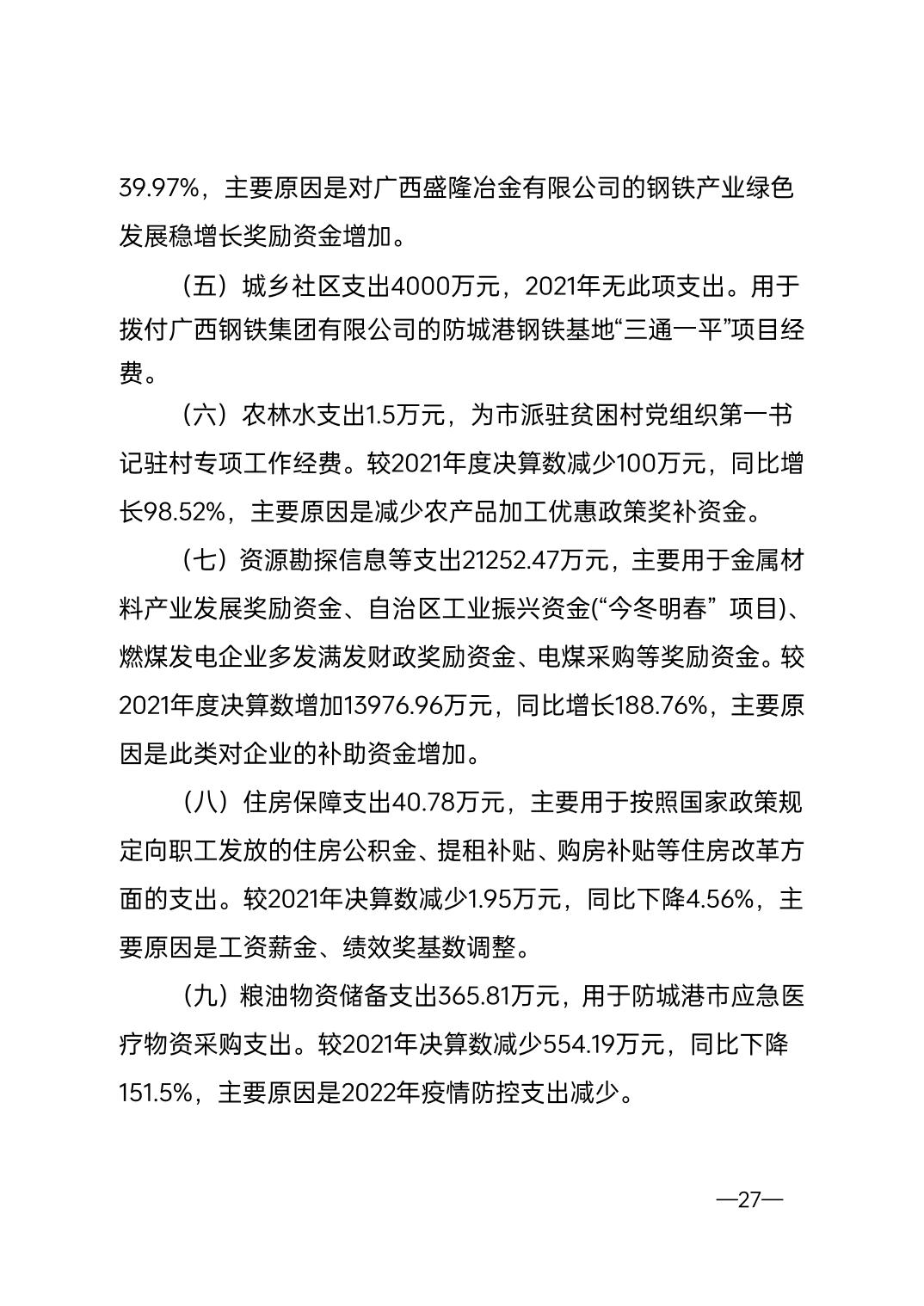 39.97%，主要原因是对广西盛隆冶金有限公司的钢铁产业绿色发展稳增长奖励资金增加。

（五）城乡社区支出4000万元，2021年无此项支出。用于拨付广西钢铁集团有限公司的防城港钢铁基地“三通一平”项目经费。

（六）农林水支出1.5万元，为市派驻贫困村党组织第一书记驻村专项工作经费。较2021年度决算数减少100万元，同比增长98.52%，主要原因是减少农产品加工优惠政策奖补资金。

（七）资源勘探信息等支出21252.47万元，主要用于金属材料产业发展奖励资金、自治区工业振兴资金(“今冬明春” 项目)、燃煤发电企业多发满发财政奖励资金、电煤采购等奖励资金。较2021年度决算数增加13976.96万元，同比增长188.76%，主要原因是此类对企业的补助资金增加。

（八）住房保障支出40.78万元，主要用于按照国家政策规定向职工发放的住房公积金、提租补贴、购房补贴等住房改革方面的支出。较2021年决算数减少1.95万元，同比下降4.56%，主要原因是工资薪金、绩效奖基数调整。

（九）粮油物资储备支出365.81万元，用于防城港市应急医疗物资采购支出。较2021年决算数减少554.19万元，同比下降151.5%，主要原因是2022年疫情防控支出减少。

—27—